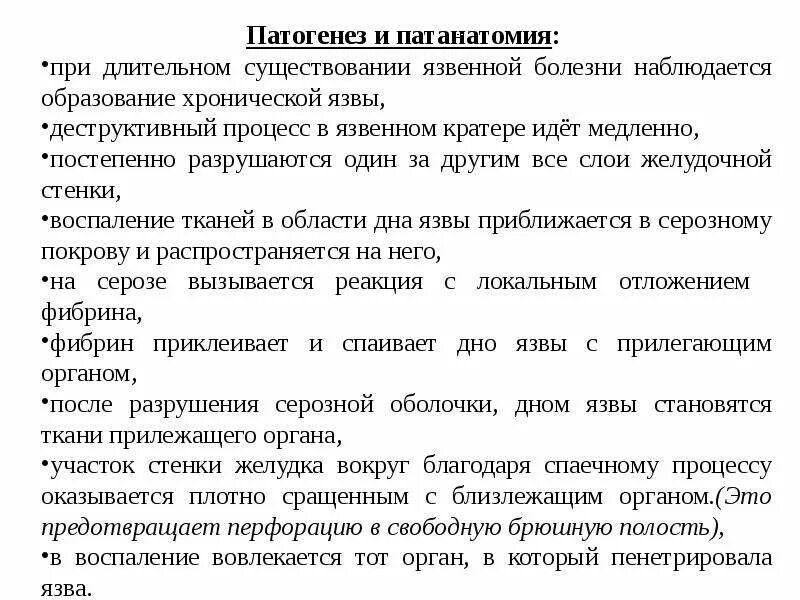 Патогенез и патанатомия:

•при длительном существовании язвенной болезни наблюдается образование хронической язвы,

•деструктивный процесс в язвенном кратере идёт медленно,

•постепенно разрушаются один за другим все слои желудочной стенки,

•воспаление тканей в области дна язвы приближается в серозному покрову и распространяется на него,

•на серозе вызывается реакция с локальным отложением фибрина,

•фибрин приклеивает и спаивает дно язвы с прилегающим органом,

•после разрушения серозной оболочки, дном язвы становятся ткани прилежащего органа,

•участок стенки желудка вокруг благодаря спаечному процессу оказывается плотно сращенным с близлежащим органом.(Это предотвращает перфорацию в свободную брюшную полость),

•в воспаление вовлекается тот орган, в который пенетрировала язва.